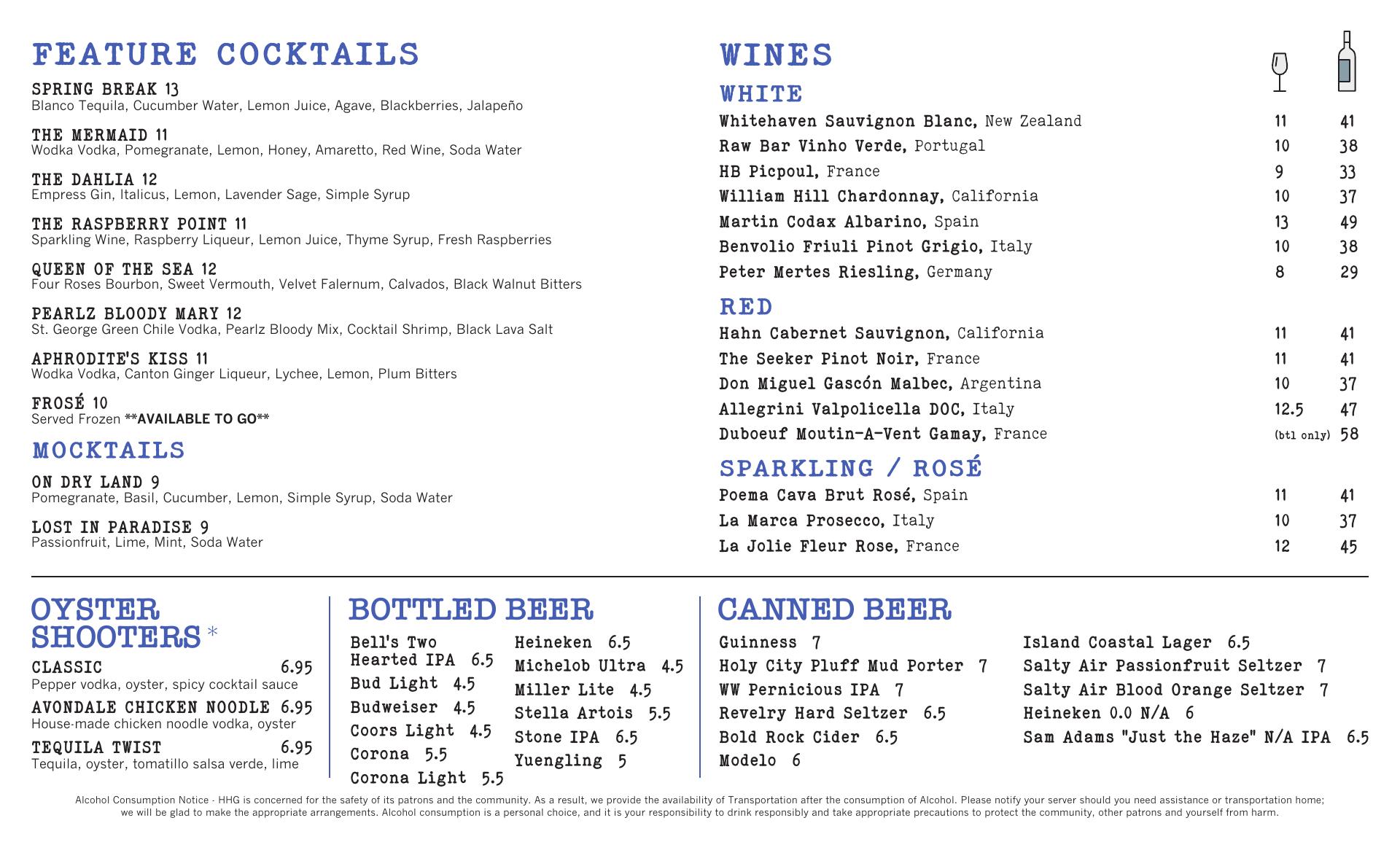 FEATURE COCKTAILS

SPRING BREAK 13
Blanco Tequila, Cucumber Water, Lemon Juice, Agave, Blackberries, Jalapeño

THE MERMAID 11
Wodka Vodka, Pomegranate, Lemon, Honey, Amaretto, Red Wine, Soda Water

THE DAHLIA 12
Empress Gin, Italicus, Lemon, Lavender Sage, Simple Syrup

THE RASPBERRY POINT 11
Sparkling Wine, Raspberry Liqueur, Lemon Juice, Thyme Syrup, Fresh Raspberries

QUEEN OF THE SEA 12
Four Roses Bourbon, Sweet Vermouth, Velvet Falernum, Calvados, Black Walnut Bitters

PEARLZ BLOODY MARY 12
St. George Green Chile Vodka, Pearlz Bloody Mix, Cocktail Shrimp, Black Lava Salt

APHRODITE'S KISS 11
Wodka Vodka, Canton Ginger Liqueur, Lychee, Lemon, Plum Bitters

FROSÉ 10
Served Frozen **AVAILABLE TO GO**

MOCKTAILS

ON DRY LAND 9
Pomegranate, Basil, Cucumber, Lemon, Simple Syrup, Soda Water

LOST IN PARADISE 9
Passionfruit, Lime, Mint, Soda Water

WINES

WHITE
| | | |
|---|---|---|
| Whitehaven Sauvignon Blanc, New Zealand | 11 | 41 |
| Raw Bar Vinho Verde, Portugal | 10 | 38 |
| HB Picpoul, France | 9 | 33 |
| William Hill Chardonnay, California | 10 | 37 |
| Martin Codax Albarino, Spain | 13 | 49 |
| Benvolio Friuli Pinot Grigio, Italy | 10 | 38 |
| Peter Mertes Riesling, Germany | 8 | 29 |

RED
| | | |
|---|---|---|
| Hahn Cabernet Sauvignon, California | 11 | 41 |
| The Seeker Pinot Noir, France | 11 | 41 |
| Don Miguel Gascón Malbec, Argentina | 10 | 37 |
| Allegrini Valpolicella DOC, Italy | 12.5 | 47 |
| Duboeuf Moutin-A-Vent Gamay, France | (btl only) | 58 |

SPARKLING / ROSÉ
| | | |
|---|---|---|
| Poema Cava Brut Rosé, Spain | 11 | 41 |
| La Marca Prosecco, Italy | 10 | 37 |
| La Jolie Fleur Rose, France | 12 | 45 |

OYSTER SHOOTERS *

CLASSIC 6.95
Pepper vodka, oyster, spicy cocktail sauce

AVONDALE CHICKEN NOODLE 6.95
House-made chicken noodle vodka, oyster

TEQUILA TWIST 6.95
Tequila, oyster, tomatillo salsa verde, lime

BOTTLED BEER

Bell's Two Hearted IPA 6.5
Bud Light 4.5
Budweiser 4.5
Coors Light 4.5
Corona 5.5
Corona Light 5.5

Heineken 6.5
Michelob Ultra 4.5
Miller Lite 4.5
Stella Artois 5.5
Stone IPA 6.5
Yuengling 5

CANNED BEER

Guinness 7
Holy City Pluff Mud Porter 7
WW Pernicious IPA 7
Revelry Hard Seltzer 6.5
Bold Rock Cider 6.5
Modelo 6

Island Coastal Lager 6.5
Salty Air Passionfruit Seltzer 7
Salty Air Blood Orange Seltzer 7
Heineken 0.0 N/A 6
Sam Adams "Just the Haze" N/A IPA 6.5

Alcohol Consumption Notice - HHG is concerned for the safety of its patrons and the community. As a result, we provide the availability of Transportation after the consumption of Alcohol. Please notify your server should you need assistance or transportation home; we will be glad to make the appropriate arrangements. Alcohol consumption is a personal choice, and it is your responsibility to drink responsibly and take appropriate precautions to protect the community, other patrons and yourself from harm.